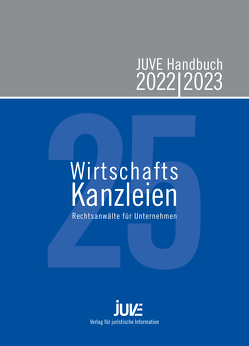 JUVE Handbuch
2022|2023

25

Wirtschafts
Kanzleien
Rechtsanwälte für Unternehmen

JUVE
Verlag für juristische Information